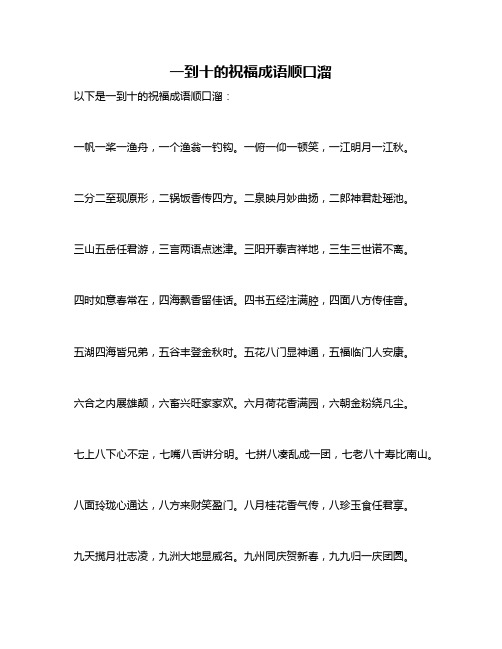 一到十的祝福成语顺口溜

以下是一到十的祝福成语顺口溜：

一帆一桨一渔舟，一个渔翁一钓钩。一俯一仰一顿笑，一江明月一江秋。

二分二至现原形，二锅饭香传四方。二泉映月妙曲扬，二郎神君赴瑶池。

三山五岳任君游，三言两语点迷津。三阳开泰吉祥地，三生三世诺不离。

四时如意春常在，四海飘香留佳话。四书五经注满腔，四面八方传佳音。

五湖四海皆兄弟，五谷丰登金秋时。五花八门显神通，五福临门人安康。

六合之内展雄颠，六畜兴旺家家欢。六月荷花香满园，六朝金粉绕凡尘。

七上八下心不定，七嘴八舌讲分明。七拼八凑乱成一团，七老八十寿比南山。

八面玲珑心通达，八方来财笑盈门。八月桂花香气传，八珍玉食任君享。

九天揽月壮志凌，九洲大地显威名。九州同庆贺新春，九九归一庆团圆。